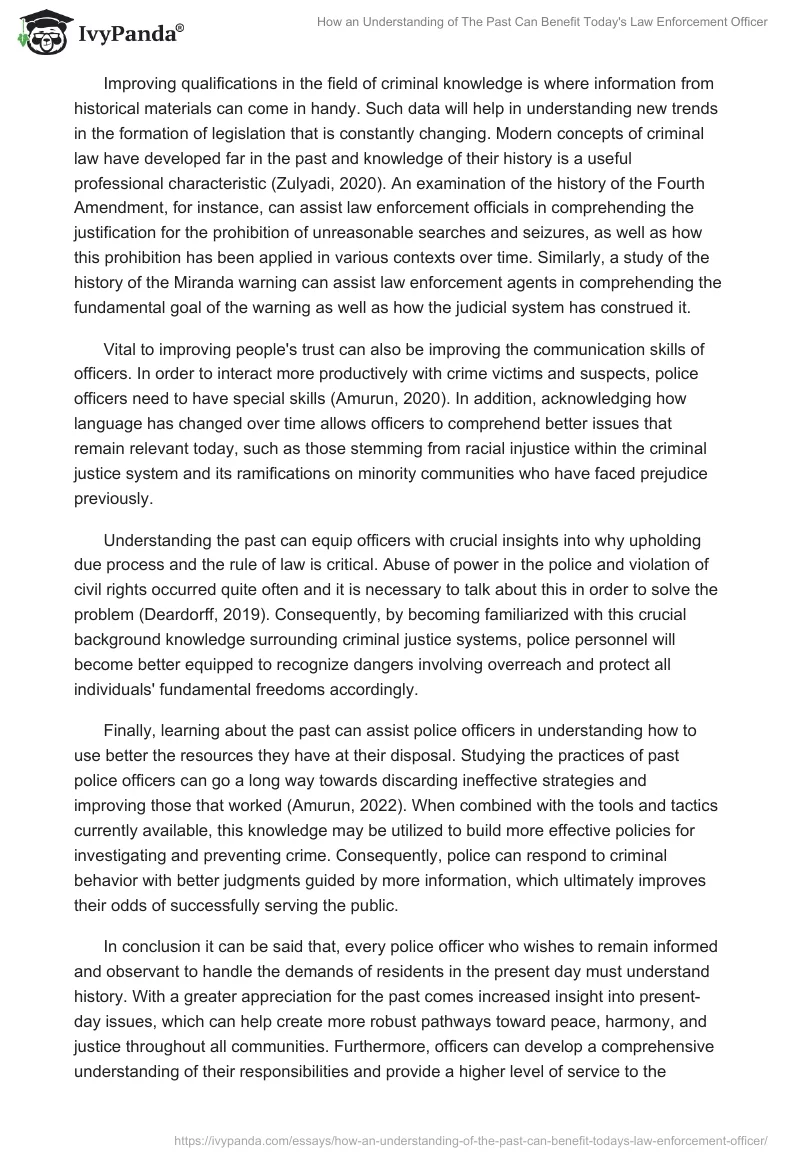 IvyPanda®

How an Understanding of The Past Can Benefit Today's Law Enforcement Officer

Improving qualifications in the field of criminal knowledge is where information from historical materials can come in handy. Such data will help in understanding new trends in the formation of legislation that is constantly changing. Modern concepts of criminal law have developed far in the past and knowledge of their history is a useful professional characteristic (Zulyadi, 2020). An examination of the history of the Fourth Amendment, for instance, can assist law enforcement officials in comprehending the justification for the prohibition of unreasonable searches and seizures, as well as how this prohibition has been applied in various contexts over time. Similarly, a study of the history of the Miranda warning can assist law enforcement agents in comprehending the fundamental goal of the warning as well as how the judicial system has construed it.

Vital to improving people's trust can also be improving the communication skills of officers. In order to interact more productively with crime victims and suspects, police officers need to have special skills (Amurun, 2020). In addition, acknowledging how language has changed over time allows officers to comprehend better issues that remain relevant today, such as those stemming from racial injustice within the criminal justice system and its ramifications on minority communities who have faced prejudice previously.

Understanding the past can equip officers with crucial insights into why upholding due process and the rule of law is critical. Abuse of power in the police and violation of civil rights occurred quite often and it is necessary to talk about this in order to solve the problem (Deardorff, 2019). Consequently, by becoming familiarized with this crucial background knowledge surrounding criminal justice systems, police personnel will become better equipped to recognize dangers involving overreach and protect all individuals' fundamental freedoms accordingly.

Finally, learning about the past can assist police officers in understanding how to use better the resources they have at their disposal. Studying the practices of past police officers can go a long way towards discarding ineffective strategies and improving those that worked (Amurun, 2022). When combined with the tools and tactics currently available, this knowledge may be utilized to build more effective policies for investigating and preventing crime. Consequently, police can respond to criminal behavior with better judgments guided by more information, which ultimately improves their odds of successfully serving the public.

In conclusion it can be said that, every police officer who wishes to remain informed and observant to handle the demands of residents in the present day must understand history. With a greater appreciation for the past comes increased insight into present-day issues, which can help create more robust pathways toward peace, harmony, and justice throughout all communities. Furthermore, officers can develop a comprehensive understanding of their responsibilities and provide a higher level of service to the

https://ivypanda.com/essays/how-an-understanding-of-the-past-can-benefit-todays-law-enforcement-officer/